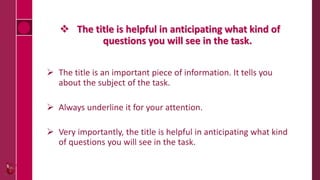 ❖ The title is helpful in anticipating what kind of questions you will see in the task.

➢ The title is an important piece of information. It tells you about the subject of the task.

➢ Always underline it for your attention.

➢ Very importantly, the title is helpful in anticipating what kind of questions you will see in the task.